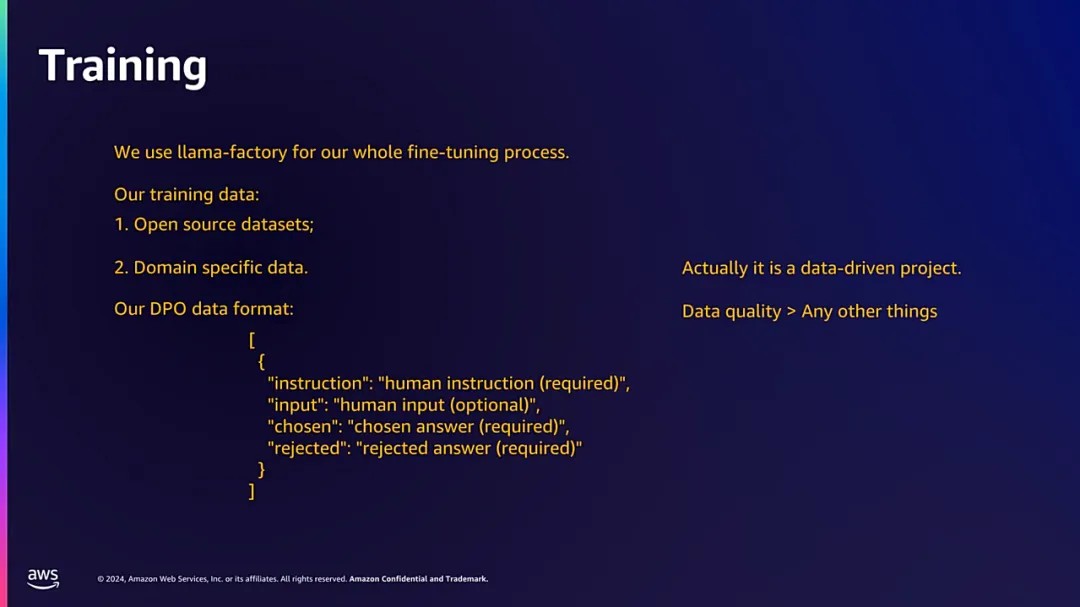 Training

We use llama-factory for our whole fine-tuning process.

Our training data:

1. Open source datasets;

2. Domain specific data.

Our DPO data format:

[
  {
    "instruction": "human instruction (required)",
    "input": "human input (optional)",
    "chosen": "chosen answer (required)",
    "rejected": "rejected answer (required)"
  }
]

Actually it is a data-driven project.

Data quality > Any other things

aws

© 2024, Amazon Web Services, Inc. or its affiliates. All rights reserved. Amazon Confidential and Trademark.